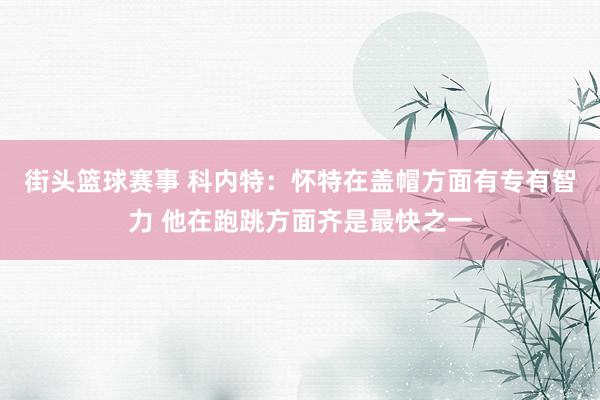 街头篮球赛事 科内特：怀特在盖帽方面有专有智力 他在跑跳方面齐是最快之一